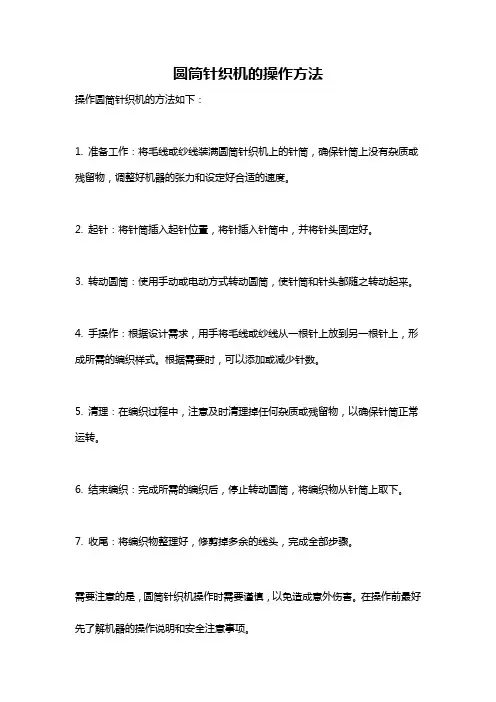 圆筒针织机的操作方法

操作圆筒针织机的方法如下：

1. 准备工作：将毛线或纱线装满圆筒针织机上的针筒，确保针筒上没有杂质或残留物，调整好机器的张力和设定好合适的速度。

2. 起针：将针筒插入起针位置，将针插入针筒中，并将针头固定好。

3. 转动圆筒：使用手动或电动方式转动圆筒，使针筒和针头都随之转动起来。

4. 手操作：根据设计需求，用手将毛线或纱线从一根针上放到另一根针上，形成所需的编织样式。根据需要时，可以添加或减少针数。

5. 清理：在编织过程中，注意及时清理掉任何杂质或残留物，以确保针筒正常运转。

6. 结束编织：完成所需的编织后，停止转动圆筒，将编织物从针筒上取下。

7. 收尾：将编织物整理好，修剪掉多余的线头，完成全部步骤。

需要注意的是，圆筒针织机操作时需要谨慎，以免造成意外伤害。在操作前最好先了解机器的操作说明和安全注意事项。